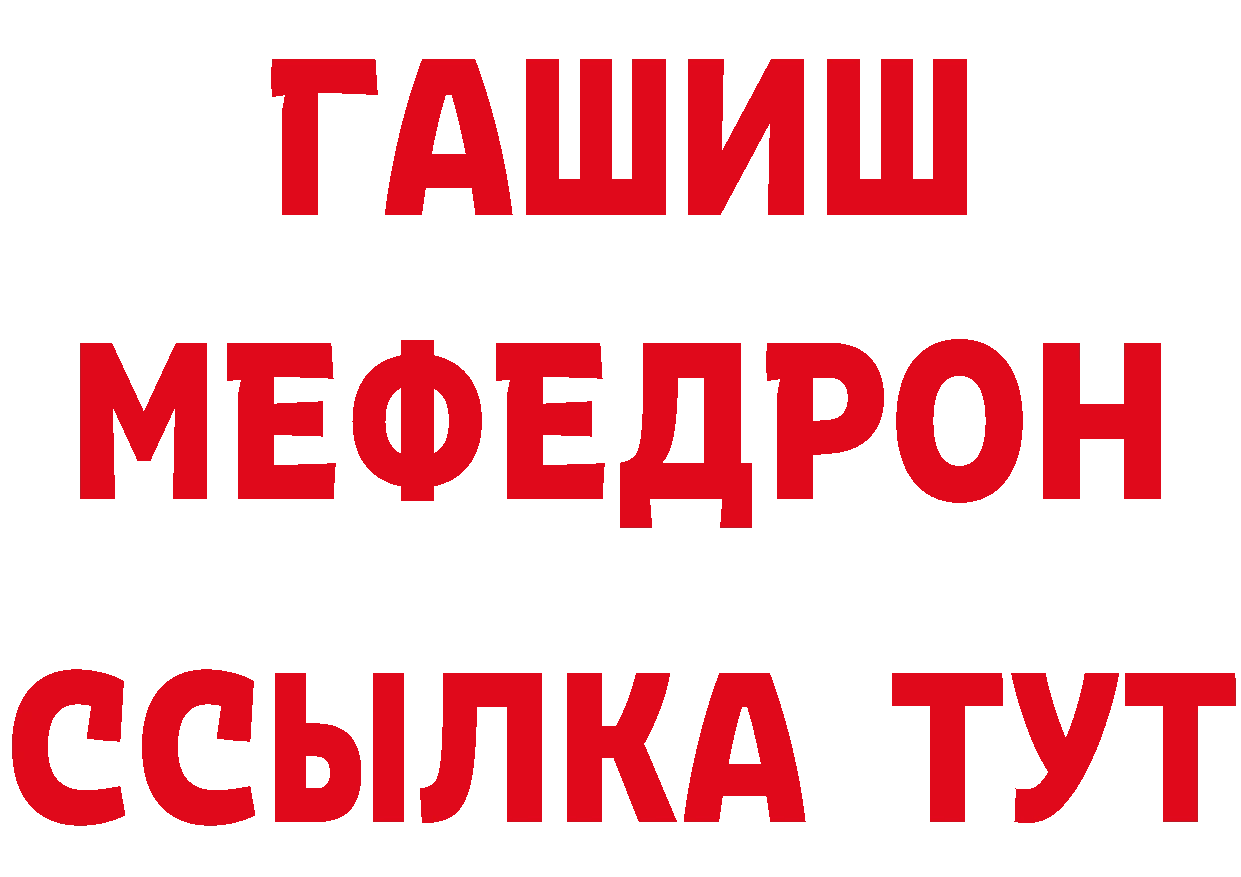 ГАШИШ
МЕФЕДРОН
ССЫЛКА ТУТ